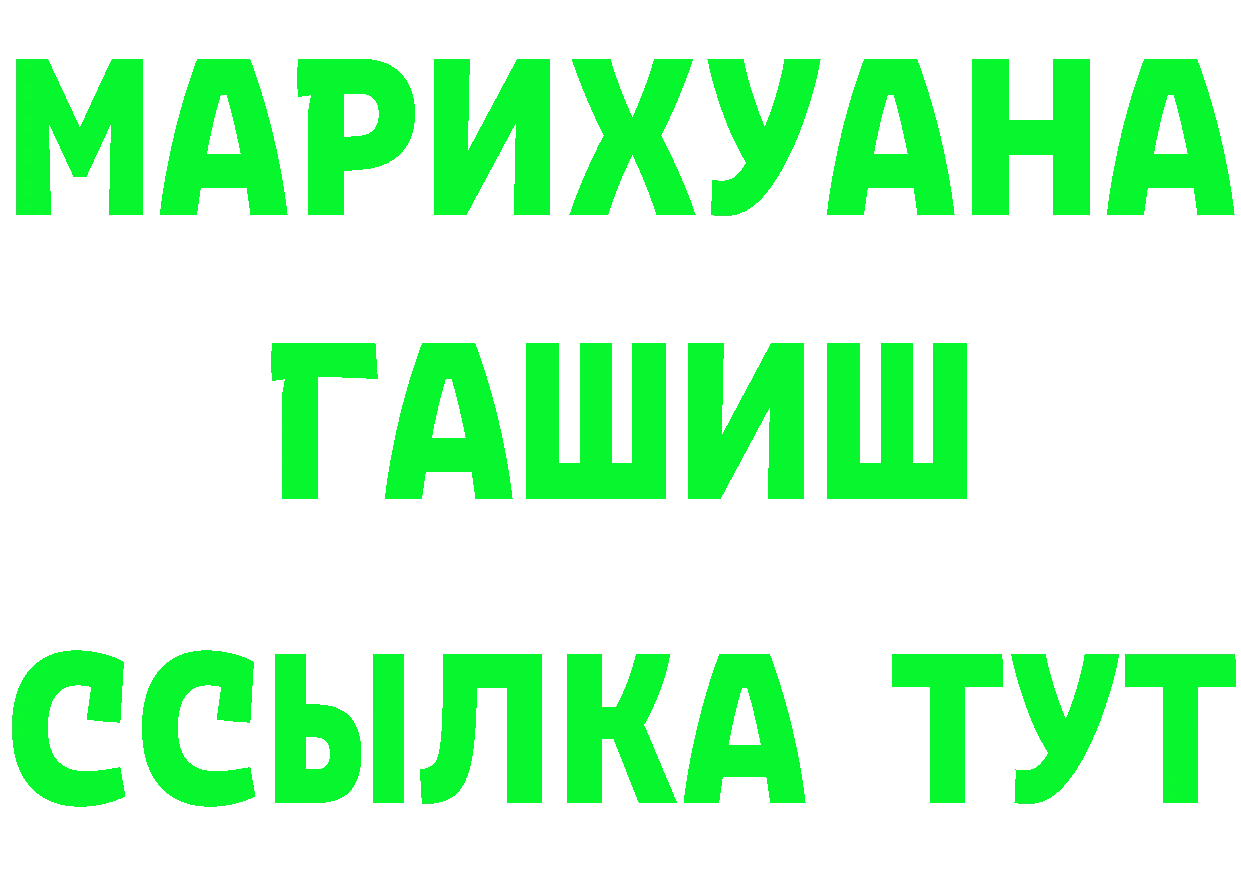 МАРИХУАНА
ГАШИШ
ССЫЛКА ТУТ